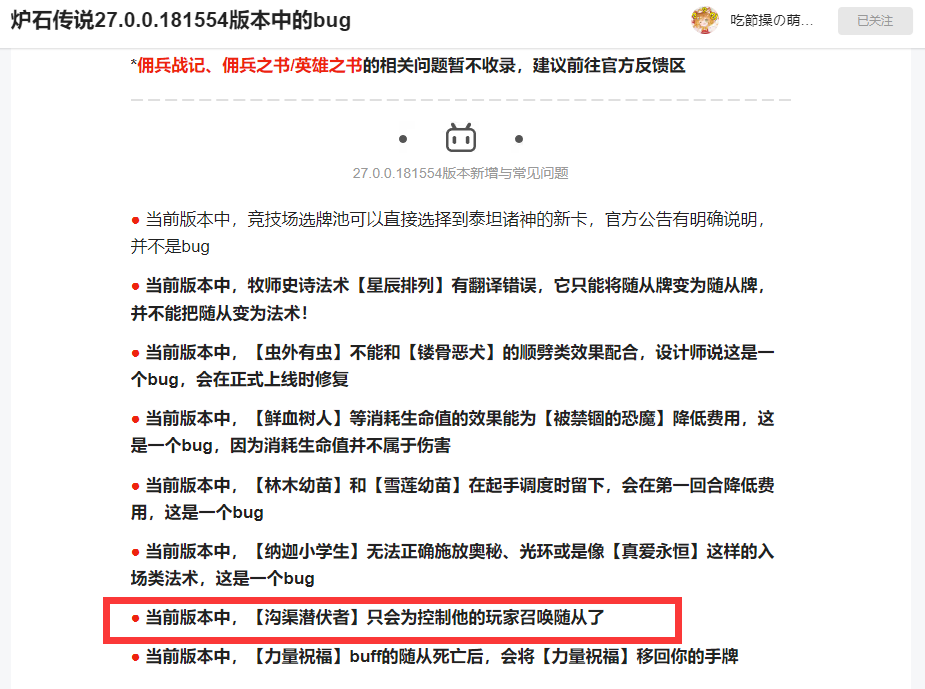 炉石传说27.0.0.181554版本中的bug

吃節操の萌…

已关注

*佣兵战记、佣兵之书/英雄之书的相关问题暂不收录，建议前往官方反馈区

27.0.0.181554版本新增与常见问题

● 当前版本中，竞技场选牌池可以直接选择到泰坦诸神的新卡，官方公告有明确说明，并不是bug

● 当前版本中，牧师史诗法术【星辰排列】有翻译错误，它只能将随从牌变为随从牌，并不能把随从变为法术！

● 当前版本中，【虫外有虫】不能和【镂骨恶犬】的顺劈类效果配合，设计师说这是一个bug，会在正式上线时修复

● 当前版本中，【鲜血树人】等消耗生命值的效果能为【被禁锢的恐魔】降低费用，这是一个bug，因为消耗生命值并不属于伤害

● 当前版本中，【林木幼苗】和【雪莲幼苗】在起手调度时留下，会在第一回合降低费用，这是一个bug

● 当前版本中，【纳迦小学生】无法正确施放奥秘、光环或是像【真爱永恒】这样的入场类法术，这是一个bug

● 当前版本中，【沟渠潜伏者】只会为控制他的玩家召唤随从了

● 当前版本中，【力量祝福】buff的随从死亡后，会将【力量祝福】移回你的手牌